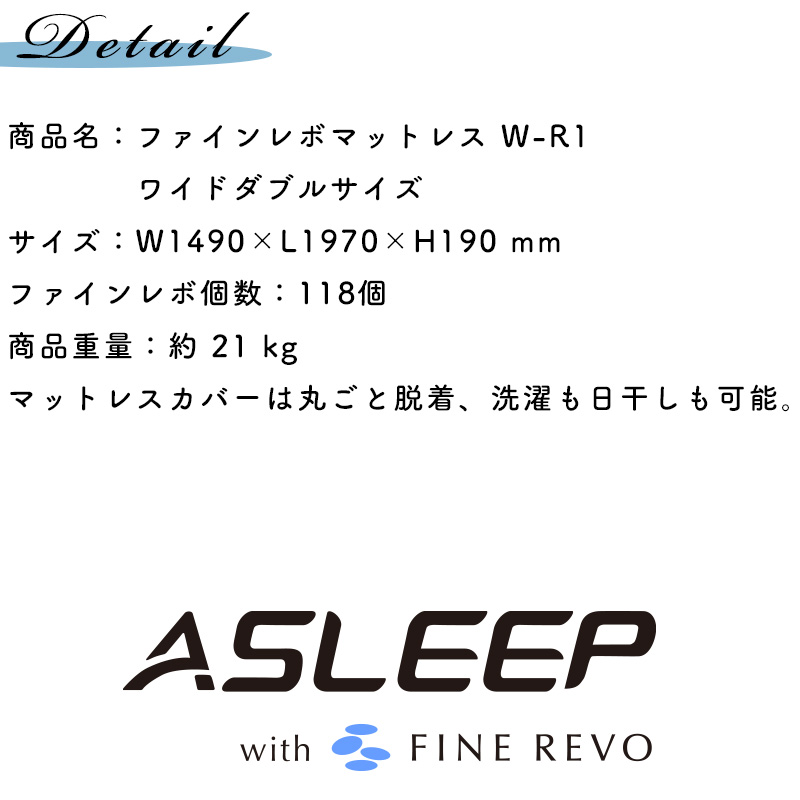 Detail

商品名：ファインレボマットレス W-R1
ワイドダブルサイズ

サイズ：W1490×L1970×H190 mm

ファインレボ個数：118個

商品重量：約 21 kg

マットレスカバーは丸ごと脱着、洗濯も日干しも可能。

ASLEEP

with FINE REVO